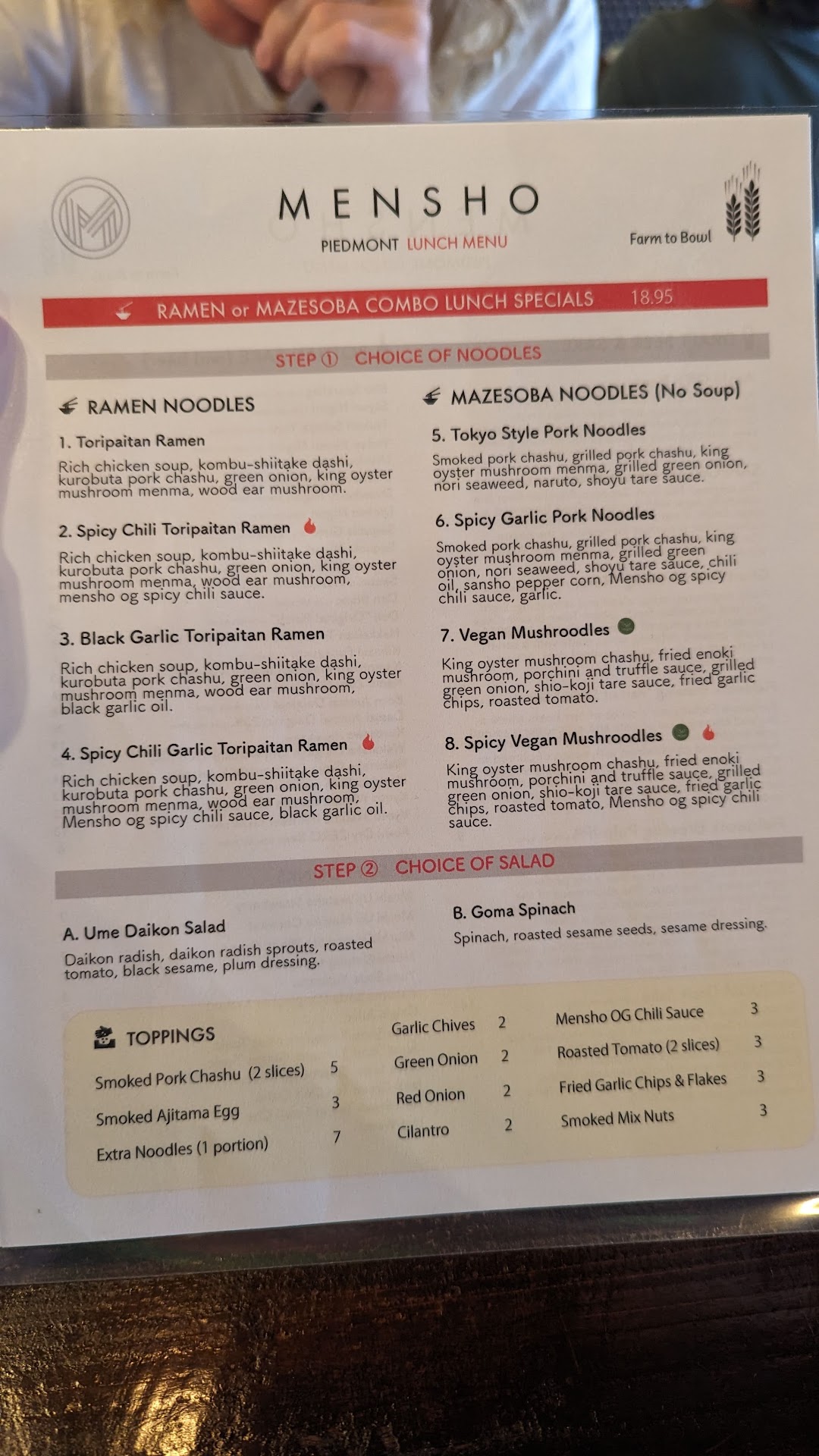 MENSHO

PIEDMONT LUNCH MENU

Farm to Bowl

RAMEN or MAZESOBA COMBO LUNCH SPECIALS 18.95

STEP ① CHOICE OF NOODLES

RAMEN NOODLES

1. Toripaitan Ramen

Rich chicken soup, kombu-shiitake dashi, kurobuta pork chashu, green onion, king oyster mushroom menma, wood ear mushroom.

2. Spicy Chili Toripaitan Ramen

Rich chicken soup, kombu-shiitake dashi, kurobuta pork chashu, green onion, king oyster mushroom menma, wood ear mushroom, mensho og spicy chili sauce.

3. Black Garlic Toripaitan Ramen

Rich chicken soup, kombu-shiitake dashi, kurobuta pork chashu, green onion, king oyster mushroom menma, wood ear mushroom, black garlic oil.

4. Spicy Chili Garlic Toripaitan Ramen

Rich chicken soup, kombu-shiitake dashi, kurobuta pork chashu, green onion, king oyster mushroom menma, wood ear mushroom, Mensho og spicy chili sauce, black garlic oil.

MAZESOBA NOODLES (No Soup)

5. Tokyo Style Pork Noodles

Smoked pork chashu, grilled pork chashu, king oyster mushroom menma, grilled green onion, nori seaweed, naruto, shoyu tare sauce.

6. Spicy Garlic Pork Noodles

Smoked pork chashu, grilled pork chashu, king oyster mushroom menma, grilled green onion, nori seaweed, shoyu tare sauce, chili oil, sansho pepper corn, Mensho og spicy chili sauce, garlic.

7. Vegan Mushroodles

King oyster mushroom chashu, fried enoki mushroom, porchini and truffle sauce, grilled green onion, shio-koji tare sauce, fried garlic chips, roasted tomato.

8. Spicy Vegan Mushroodles

King oyster mushroom chashu, fried enoki mushroom, porchini and truffle sauce, grilled green onion, shio-koji tare sauce, fried garlic chips, roasted tomato, Mensho og spicy chili sauce.

STEP ② CHOICE OF SALAD

A. Ume Daikon Salad

Daikon radish, daikon radish sprouts, roasted tomato, black sesame, plum dressing.

B. Goma Spinach

Spinach, roasted sesame seeds, sesame dressing.

TOPPINGS

Smoked Pork Chashu (2 slices) 5
Smoked Ajitama Egg 3
Extra Noodles (1 portion) 7

Garlic Chives 2
Green Onion 2
Red Onion 2
Cilantro 2

Mensho OG Chili Sauce 3
Roasted Tomato (2 slices) 3
Fried Garlic Chips & Flakes 3
Smoked Mix Nuts 3